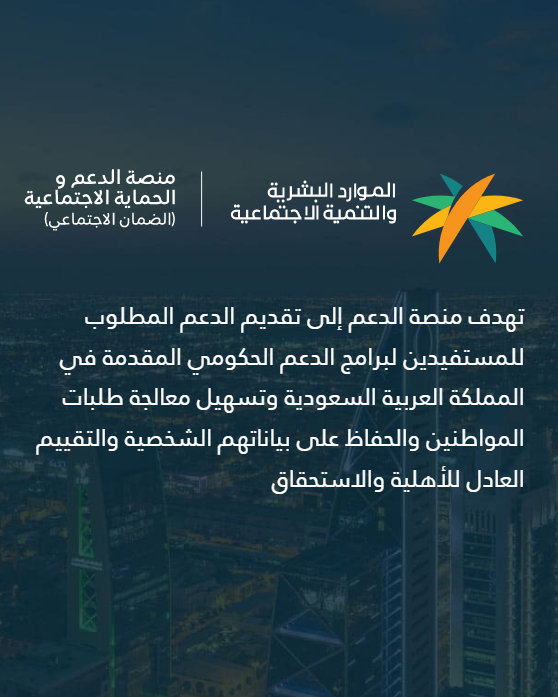 الموارد البشرية
والتنمية الاجتماعية

منصة الدعم و
الحماية الاجتماعية
(الضمان الاجتماعي)

تهدف منصة الدعم إلى تقديم الدعم المطلوب للمستفيدين لبرامج الدعم الحكومي المقدمة في المملكة العربية السعودية وتسهيل معالجة طلبات المواطنين والحفاظ على بياناتهم الشخصية والتقييم العادل للأهلية والاستحقاق